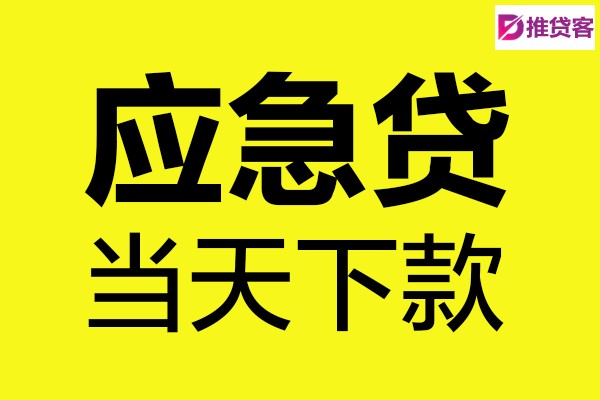 推贷客

应急贷

当天下款